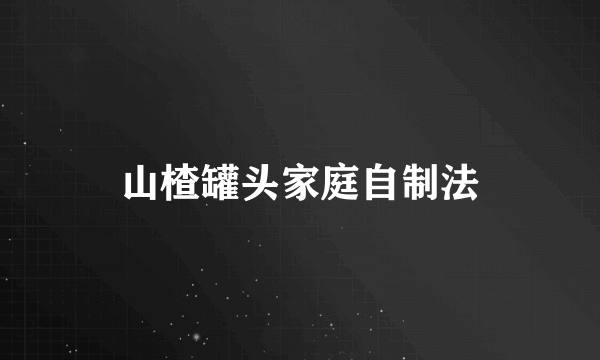 山楂罐头家庭自制法